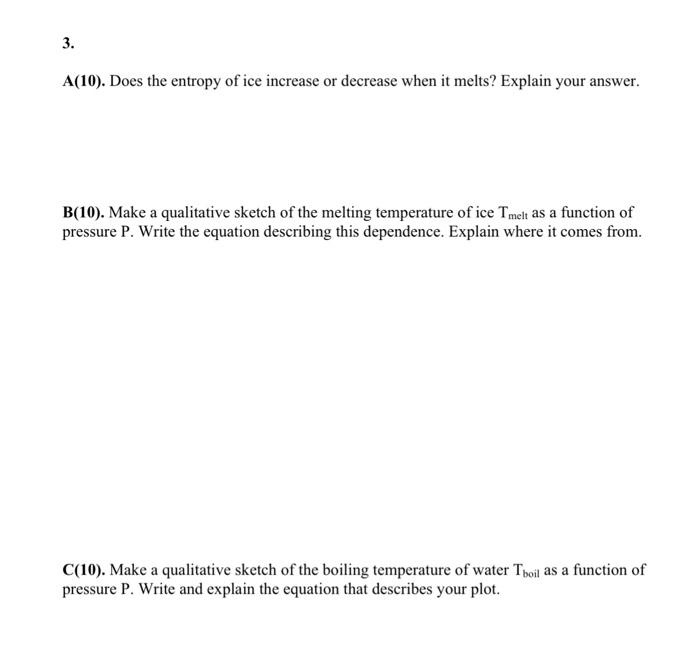 3.

A(10). Does the entropy of ice increase or decrease when it melts? Explain your answer.

B(10). Make a qualitative sketch of the melting temperature of ice $T_{melt}$ as a function of pressure P. Write the equation describing this dependence. Explain where it comes from.

C(10). Make a qualitative sketch of the boiling temperature of water $T_{boil}$ as a function of pressure P. Write and explain the equation that describes your plot.